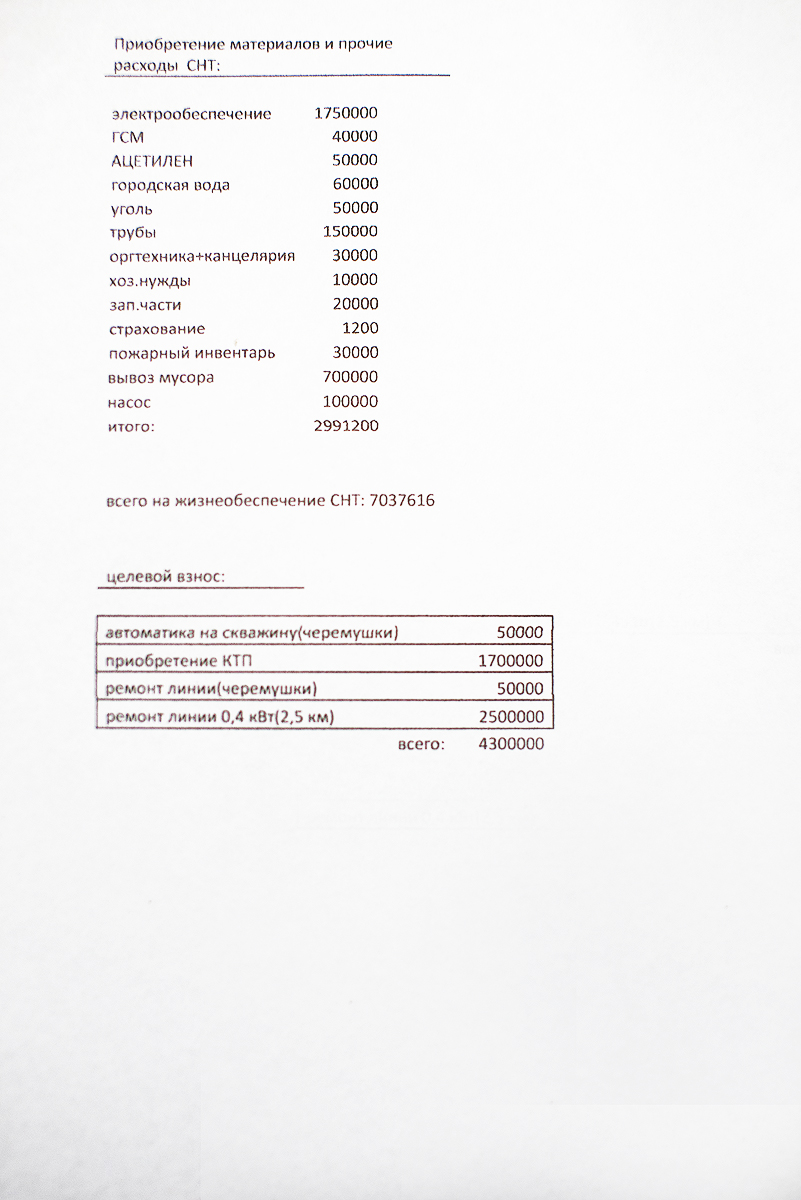 Приобретение материалов и прочие расходы СНТ:

| | |
|---|---|
| электрообеспечение | 1750000 |
| ГСМ | 40000 |
| АЦЕТИЛЕН | 50000 |
| городская вода | 60000 |
| уголь | 50000 |
| трубы | 150000 |
| оргтехника+канцелярия | 30000 |
| хоз.нужды | 10000 |
| зап.части | 20000 |
| страхование | 1200 |
| пожарный инвентарь | 30000 |
| вывоз мусора | 700000 |
| насос | 100000 |
| итого: | 2991200 |

всего на жизнеобеспечение СНТ: 7037616

целевой взнос:

| | |
|---|---|
| автоматика на скважину(черемушки) | 50000 |
| приобретение КТП | 1700000 |
| ремонт линии(черемушки) | 50000 |
| ремонт линии 0,4 кВт(2,5 км) | 2500000 |
| всего: | 4300000 |